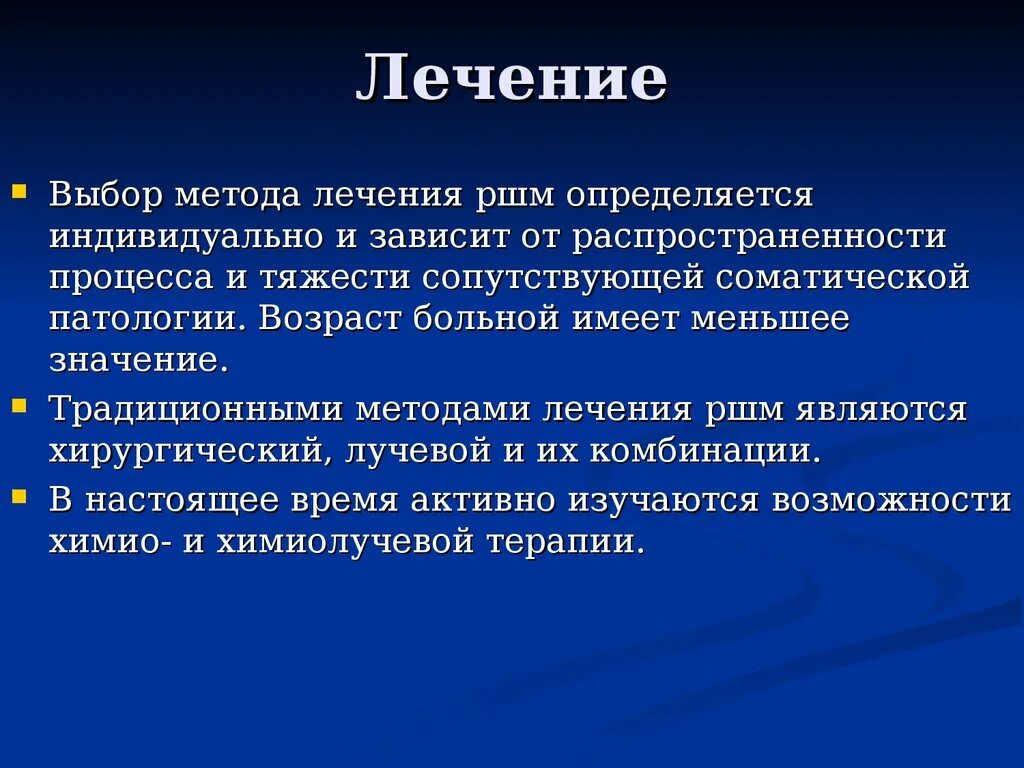 Лечение

Выбор метода лечения ршм определяется индивидуально и зависит от распространенности процесса и тяжести сопутствующей соматической патологии. Возраст больной имеет меньшее значение.

Традиционными методами лечения ршм являются хирургический, лучевой и их комбинации.

В настоящее время активно изучаются возможности химио- и химиолучевой терапии.